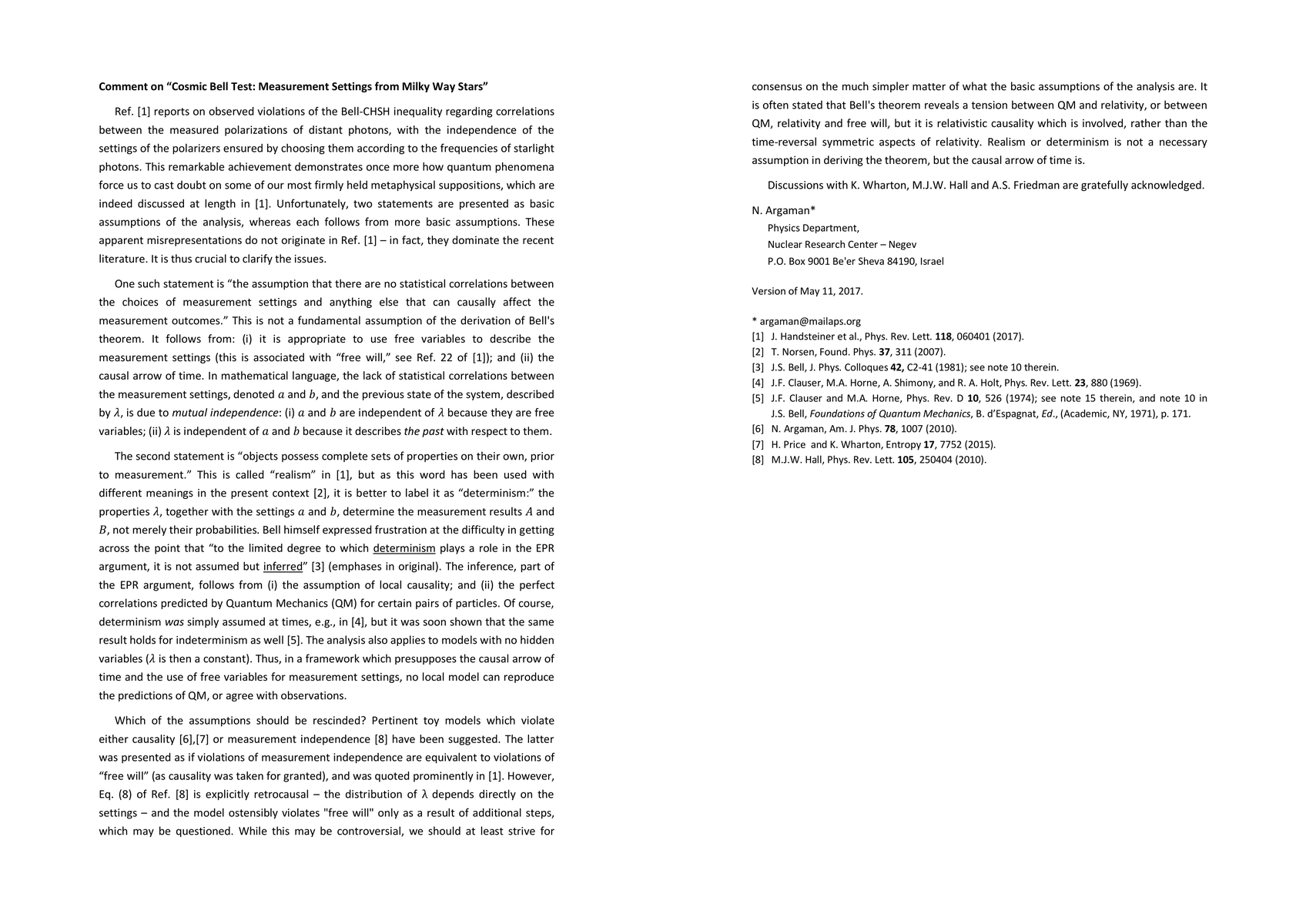 Comment on “Cosmic Bell Test: Measurement Settings from Milky Way Stars”

Ref. [1] reports on observed violations of the Bell-CHSH inequality regarding correlations between the measured polarizations of distant photons, with the independence of the settings of the polarizers ensured by choosing them according to the frequencies of starlight photons. This remarkable achievement demonstrates once more how quantum phenomena force us to cast doubt on some of our most firmly held metaphysical suppositions, which are indeed discussed at length in [1]. Unfortunately, two statements are presented as basic assumptions of the analysis, whereas each follows from more basic assumptions. These apparent misrepresentations do not originate in Ref. [1] – in fact, they dominate the recent literature. It is thus crucial to clarify the issues.

One such statement is “the assumption that there are no statistical correlations between the choices of measurement settings and anything else that can causally affect the measurement outcomes.” This is not a fundamental assumption of the derivation of Bell's theorem. It follows from: (i) it is appropriate to use free variables to describe the measurement settings (this is associated with “free will,” see Ref. 22 of [1]); and (ii) the causal arrow of time. In mathematical language, the lack of statistical correlations between the measurement settings, denoted $a$ and $b$, and the previous state of the system, described by $\lambda$, is due to mutual independence: (i) $a$ and $b$ are independent of $\lambda$ because they are free variables; (ii) $\lambda$ is independent of $a$ and $b$ because it describes the past with respect to them.

The second statement is “objects possess complete sets of properties on their own, prior to measurement.” This is called “realism” in [1], but as this word has been used with different meanings in the present context [2], it is better to label it as “determinism:” the properties $\lambda$, together with the settings $a$ and $b$, determine the measurement results $A$ and $B$, not merely their probabilities. Bell himself expressed frustration at the difficulty in getting across the point that “to the limited degree to which determinism plays a role in the EPR argument, it is not assumed but inferred” [3] (emphases in original). The inference, part of the EPR argument, follows from (i) the assumption of local causality; and (ii) the perfect correlations predicted by Quantum Mechanics (QM) for certain pairs of particles. Of course, determinism was simply assumed at times, e.g., in [4], but it was soon shown that the same result holds for indeterminism as well [5]. The analysis also applies to models with no hidden variables ($\lambda$ is then a constant). Thus, in a framework which presupposes the causal arrow of time and the use of free variables for measurement settings, no local model can reproduce the predictions of QM, or agree with observations.

Which of the assumptions should be rescinded? Pertinent toy models which violate either causality [6],[7] or measurement independence [8] have been suggested. The latter was presented as if violations of measurement independence are equivalent to violations of “free will” (as causality was taken for granted), and was quoted prominently in [1]. However, Eq. (8) of Ref. [8] is explicitly retrocausal – the distribution of $\lambda$ depends directly on the settings – and the model ostensibly violates "free will" only as a result of additional steps, which may be questioned. While this may be controversial, we should at least strive for consensus on the much simpler matter of what the basic assumptions of the analysis are. It is often stated that Bell's theorem reveals a tension between QM and relativity, or between QM, relativity and free will, but it is relativistic causality which is involved, rather than the time-reversal symmetric aspects of relativity. Realism or determinism is not a necessary assumption in deriving the theorem, but the causal arrow of time is.

Discussions with K. Wharton, M.J.W. Hall and A.S. Friedman are gratefully acknowledged.

N. Argaman*
Physics Department,
Nuclear Research Center – Negev
P.O. Box 9001 Be'er Sheva 84190, Israel

Version of May 11, 2017.

* argaman@mailaps.org
[1] J. Handsteiner et al., Phys. Rev. Lett. 118, 060401 (2017).
[2] T. Norsen, Found. Phys. 37, 311 (2007).
[3] J.S. Bell, J. Phys. Colloques 42, C2-41 (1981); see note 10 therein.
[4] J.F. Clauser, M.A. Horne, A. Shimony, and R. A. Holt, Phys. Rev. Lett. 23, 880 (1969).
[5] J.F. Clauser and M.A. Horne, Phys. Rev. D 10, 526 (1974); see note 15 therein, and note 10 in J.S. Bell, Foundations of Quantum Mechanics, B. d’Espagnat, Ed., (Academic, NY, 1971), p. 171.
[6] N. Argaman, Am. J. Phys. 78, 1007 (2010).
[7] H. Price and K. Wharton, Entropy 17, 7752 (2015).
[8] M.J.W. Hall, Phys. Rev. Lett. 105, 250404 (2010).